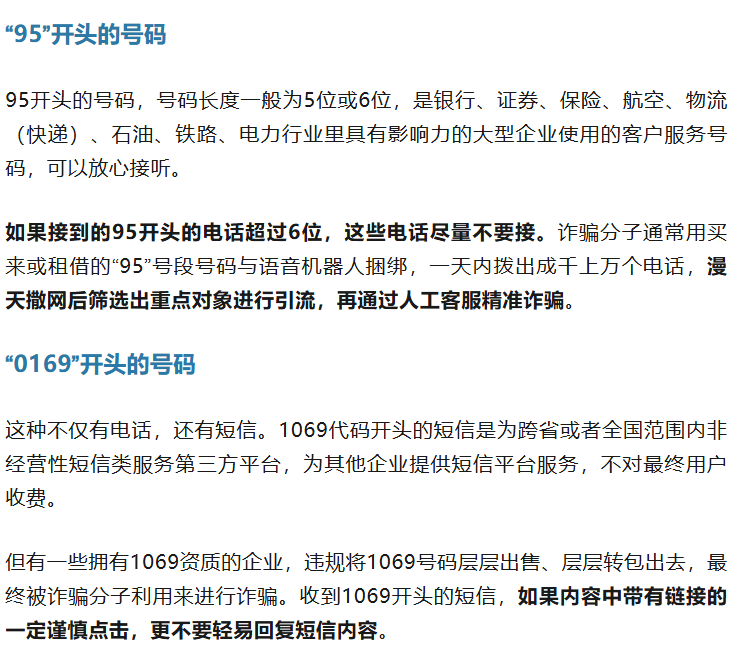 “95”开头的号码

95开头的号码，号码长度一般为5位或6位，是银行、证券、保险、航空、物流（快递）、石油、铁路、电力行业里具有影响力的大型企业使用的客户服务号码，可以放心接听。

如果接到的95开头的电话超过6位，这些电话尽量不要接。诈骗分子通常用买来或租借的“95”号段号码与语音机器人捆绑，一天内拨出成千上万个电话，漫天撒网后筛选出重点对象进行引流，再通过人工客服精准诈骗。

“0169”开头的号码

这种不仅有电话，还有短信。1069代码开头的短信是为跨省或者全国范围内非经营性短信类服务第三方平台，为其他企业提供短信平台服务，不对最终用户收费。

但有一些拥有1069资质的企业，违规将1069号码层层出售、层层转包出去，最终被诈骗分子利用来进行诈骗。收到1069开头的短信，如果内容中带有链接的一定谨慎点击，更不要轻易回复短信内容。